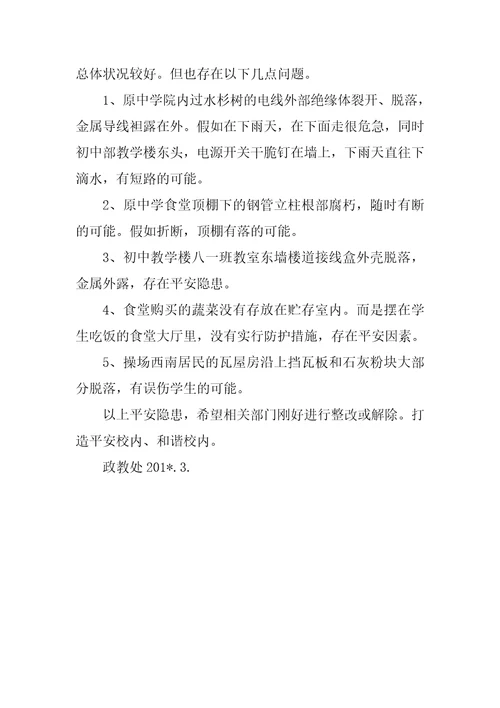 总体状况较好。但也存在以下几点问题。

1、原中学院内过水杉树的电线外部绝缘体裂开、脱落，金属导线袒露在外。假如在下雨天，在下面走很危急，同时初中部教学楼东头，电源开关干脆钉在墙上，下雨天直往下滴水，有短路的可能。

2、原中学食堂顶棚下的钢管立柱根部腐朽，随时有断的可能。假如折断，顶棚有落的可能。

3、初中教学楼八一班教室东墙楼道接线盒外壳脱落，金属外露，存在平安隐患。

4、食堂购买的蔬菜没有存放在贮存室内。而是摆在学生吃饭的食堂大厅里，没有实行防护措施，存在平安因素。

5、操场西南居民的瓦屋房沿上挡瓦板和石灰粉块大部分脱落，有误伤学生的可能。

以上平安隐患，希望相关部门刚好进行整改或解除。打造平安校内、和谐校内。

政教处 201*.3.